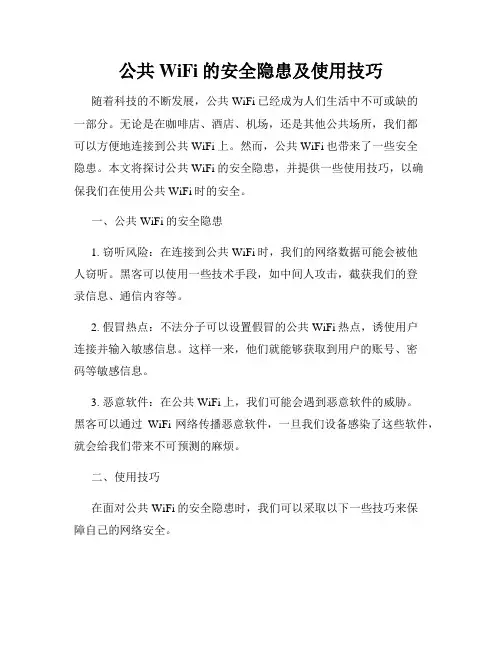 公共 WiFi 的安全隐患及使用技巧

随着科技的不断发展，公共 WiFi 已经成为人们生活中不可或缺的一部分。无论是在咖啡店、酒店、机场，还是其他公共场所，我们都可以方便地连接到公共 WiFi 上。然而，公共 WiFi 也带来了一些安全隐患。本文将探讨公共 WiFi 的安全隐患，并提供一些使用技巧，以确保我们在使用公共 WiFi 时的安全。

一、公共 WiFi 的安全隐患

1. 窃听风险：在连接到公共 WiFi 时，我们的网络数据可能会被他人窃听。黑客可以使用一些技术手段，如中间人攻击，截获我们的登录信息、通信内容等。

2. 假冒热点：不法分子可以设置假冒的公共 WiFi 热点，诱使用户连接并输入敏感信息。这样一来，他们就能够获取到用户的账号、密码等敏感信息。

3. 恶意软件：在公共 WiFi 上，我们可能会遇到恶意软件的威胁。黑客可以通过 WiFi 网络传播恶意软件，一旦我们设备感染了这些软件，就会给我们带来不可预测的麻烦。

二、使用技巧

在面对公共 WiFi 的安全隐患时，我们可以采取以下一些技巧来保障自己的网络安全。